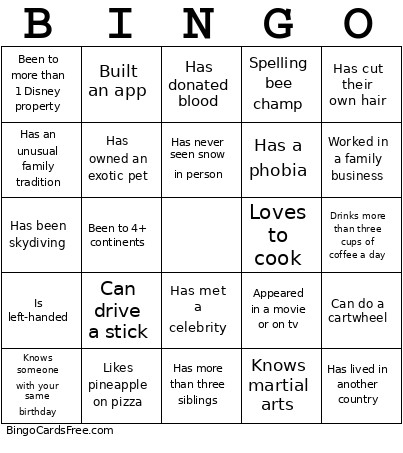 | B | I | N | G | O |
|---|---|---|---|---|
| Been to more than 1 Disney property | Built an app | Has donated blood | Spelling bee champ | Has cut their own hair |
| Has an unusual family tradition | Has owned an exotic pet | Has never seen snow in person | Has a phobia | Worked in a family business |
| Has been skydiving | Been to 4+ continents | | Loves to cook | Drinks more than three cups of coffee a day |
| Is left-handed | Can drive a stick | Has met a celebrity | Appeared in a movie or on tv | Can do a cartwheel |
| Knows someone with your same birthday | Likes pineapple on pizza | Has more than three siblings | Knows martial arts | Has lived in another country |

BingoCardsFree.com